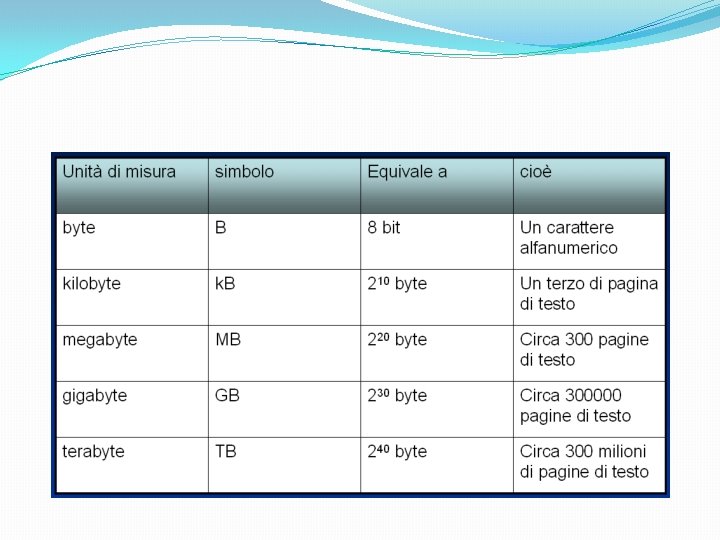 | Unità di misura | simbolo | Equivale a | cioè |
|---|---|---|---|
| byte | B | 8 bit | Un carattere alfanumerico |
| kilobyte | kB | $2^{10}$ byte | Un terzo di pagina di testo |
| megabyte | MB | $2^{20}$ byte | Circa 300 pagine di testo |
| gigabyte | GB | $2^{30}$ byte | Circa 300000 pagine di testo |
| terabyte | TB | $2^{40}$ byte | Circa 300 milioni di pagine di testo |